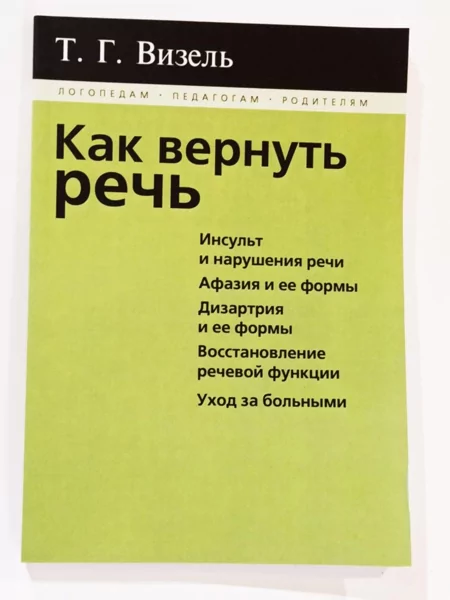 Т. Г. Визель

ЛОГОПЕДАМ · ПЕДАГОГАМ · РОДИТЕЛЯМ

Как вернуть речь

Инсульт
и нарушения речи

Афазия и ее формы

Дизартрия
и ее формы

Восстановление
речевой функции

Уход за больными